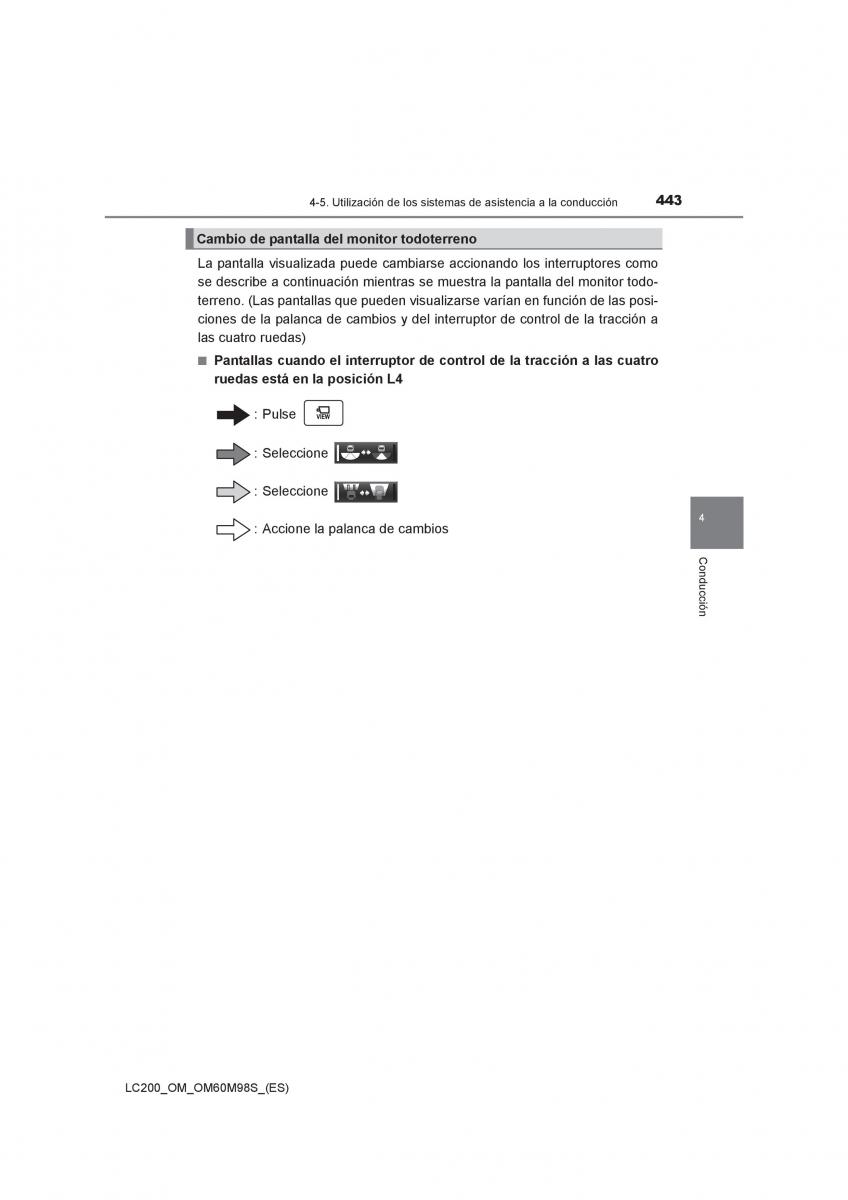 4-5. Utilización de los sistemas de asistencia a la conducción 443

Cambio de pantalla del monitor todoterreno

La pantalla visualizada puede cambiarse accionando los interruptores como se describe a continuación mientras se muestra la pantalla del monitor todoterreno. (Las pantallas que pueden visualizarse varían en función de las posiciones de la palanca de cambios y del interruptor de control de la tracción a las cuatro ruedas)

■ Pantallas cuando el interruptor de control de la tracción a las cuatro ruedas está en la posición L4

: Pulse VIEW

: Seleccione

: Seleccione

: Accione la palanca de cambios

4

Conducción

LC200_OM_OM60M98S_(ES)